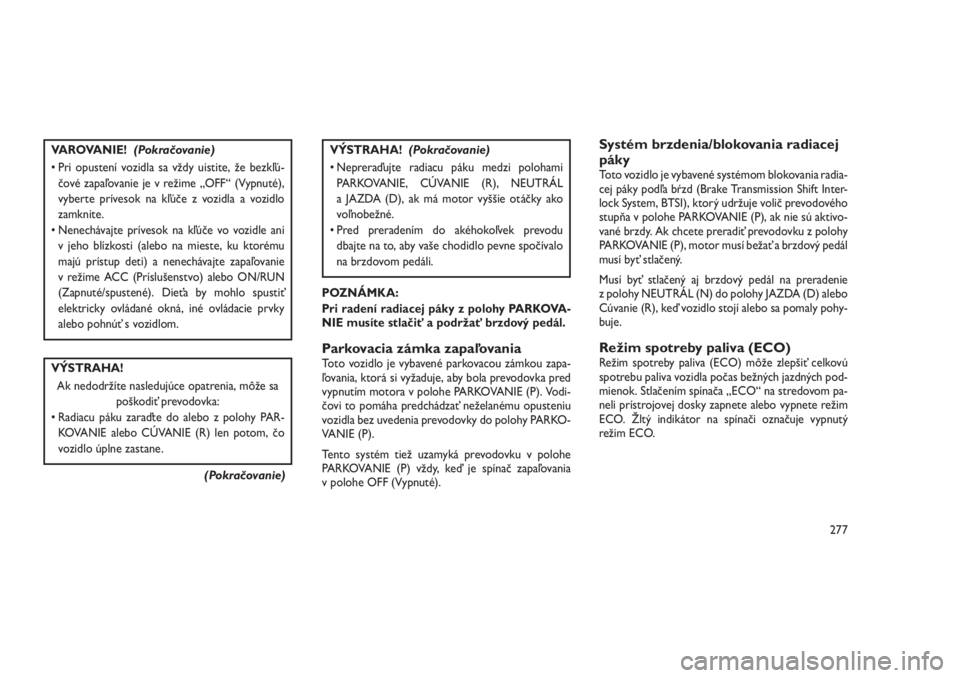 VAROVANIE! (Pokračovanie)

• Pri opustení vozidla sa vždy uistite, že bezkľúčové zapaľovanie je v režime „OFF“ (Vypnuté), vyberte prívesok na kľúče z vozidla a vozidlo zamknite.
• Nenechávajte prívesok na kľúče vo vozidle ani v jeho blízkosti (alebo na mieste, ku ktorému majú prístup deti) a nenechávajte zapaľovanie v režime ACC (Príslušenstvo) alebo ON/RUN (Zapnuté/spustené). Dieťa by mohlo spustiť elektricky ovládané okná, iné ovládacie prvky alebo pohnúť s vozidlom.

VÝSTRAHA!

Ak nedodržíte nasledujúce opatrenia, môže sa poškodiť prevodovka:
• Radiacu páku zaraďte do alebo z polohy PARKOVANIE alebo CÚVANIE (R) len potom, čo vozidlo úplne zastane.

(Pokračovanie)

VÝSTRAHA! (Pokračovanie)

• Nepreraďujte radiacu páku medzi polohami PARKOVANIE, CÚVANIE (R), NEUTRÁL a JAZDA (D), ak má motor vyššie otáčky ako voľnobežné.
• Pred preradením do akéhokoľvek prevodu dbajte na to, aby vaše chodidlo pevne spočívalo na brzdovom pedáli.

POZNÁMKA:
Pri radení radiacej páky z polohy PARKOVANIE musíte stlačiť a podržať brzdový pedál.

Parkovacia zámka zapaľovania
Toto vozidlo je vybavené parkovacou zámkou zapaľovania, ktorá si vyžaduje, aby bola prevodovka pred vypnutím motora v polohe PARKOVANIE (P). Vodičovi to pomáha predchádzať neželanému opusteniu vozidla bez uvedenia prevodovky do polohy PARKOVANIE (P).

Tento systém tiež uzamyká prevodovku v polohe PARKOVANIE (P) vždy, keď je spínač zapaľovania v polohe OFF (Vypnuté).

Systém brzdenia/blokovania radiacej páky
Toto vozidlo je vybavené systémom blokovania radiacej páky podľa bŕzd (Brake Transmission Shift Interlock System, BTSI), ktorý udržuje volič prevodového stupňa v polohe PARKOVANIE (P), ak nie sú aktivované brzdy. Ak chcete preradiť prevodovku z polohy PARKOVANIE (P), motor musí bežať a brzdový pedál musí byť stlačený.

Musí byť stlačený aj brzdový pedál na preradenie z polohy NEUTRÁL (N) do polohy JAZDA (D) alebo Cúvanie (R), keď vozidlo stojí alebo sa pomaly pohybuje.

Režim spotreby paliva (ECO)
Režim spotreby paliva (ECO) môže zlepšiť celkovú spotrebu paliva vozidla počas bežných jazdných podmienok. Stlačením spínača „ECO“ na stredovom paneli prístrojovej dosky zapnete alebo vypnete režim ECO. Žltý indikátor na spínači označuje vypnutý režim ECO.

277

carmanualsonline.info